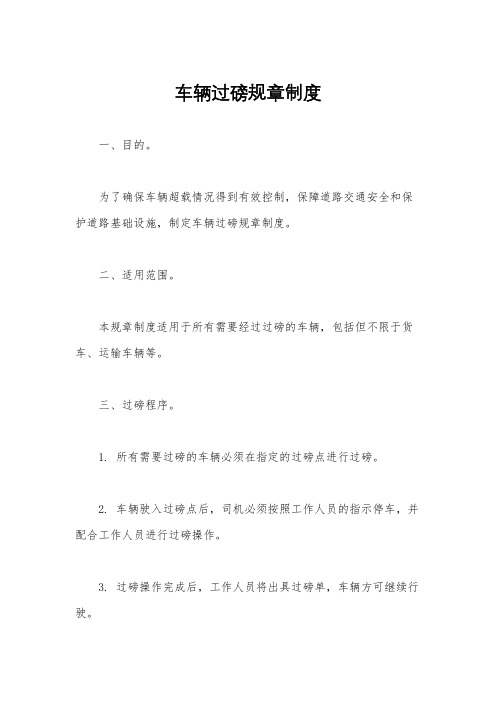 车辆过磅规章制度

一、目的。

为了确保车辆超载情况得到有效控制，保障道路交通安全和保护道路基础设施，制定车辆过磅规章制度。

二、适用范围。

本规章制度适用于所有需要经过过磅的车辆，包括但不限于货车、运输车辆等。

三、过磅程序。

1. 所有需要过磅的车辆必须在指定的过磅点进行过磅。

2. 车辆驶入过磅点后，司机必须按照工作人员的指示停车，并配合工作人员进行过磅操作。

3. 过磅操作完成后，工作人员将出具过磅单，车辆方可继续行驶。